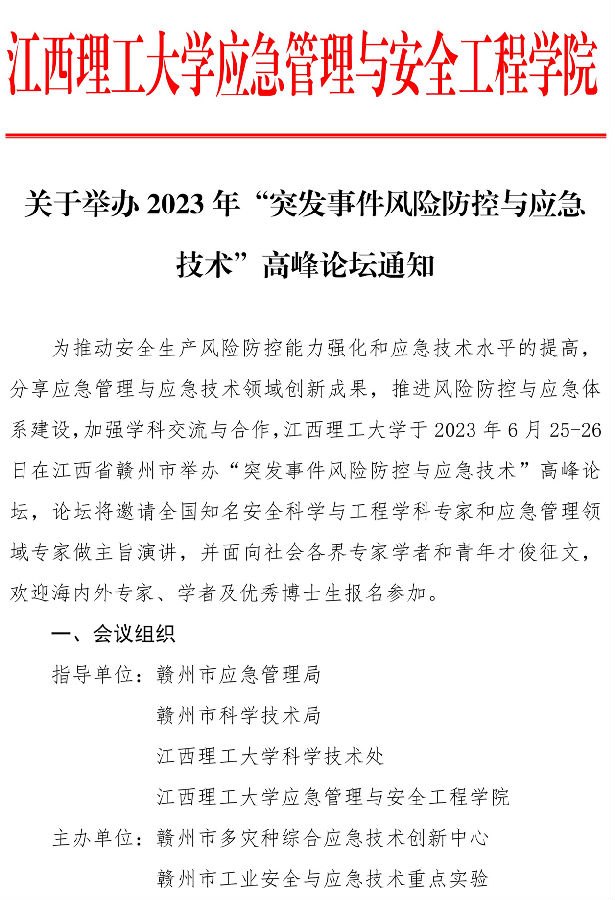 江西理工大学应急管理与安全工程学院

关于举办 2023 年“突发事件风险防控与应急技术”高峰论坛通知

为推动安全生产风险防控能力强化和应急技术水平的提高，分享应急管理与应急技术领域创新成果，推进风险防控与应急体系建设，加强学科交流与合作，江西理工大学于 2023 年 6 月 25-26 日在江西省赣州市举办“突发事件风险防控与应急技术”高峰论坛，论坛将邀请全国知名安全科学与工程学科专家和应急管理领域专家做主旨演讲，并面向社会各界专家学者和青年才俊征文，欢迎海内外专家、学者及优秀博士生报名参加。

一、会议组织

指导单位：赣州市应急管理局

赣州市科学技术局

江西理工大学科学技术处

江西理工大学应急管理与安全工程学院

主办单位：赣州市多灾种综合应急技术创新中心

赣州市工业安全与应急技术重点实验